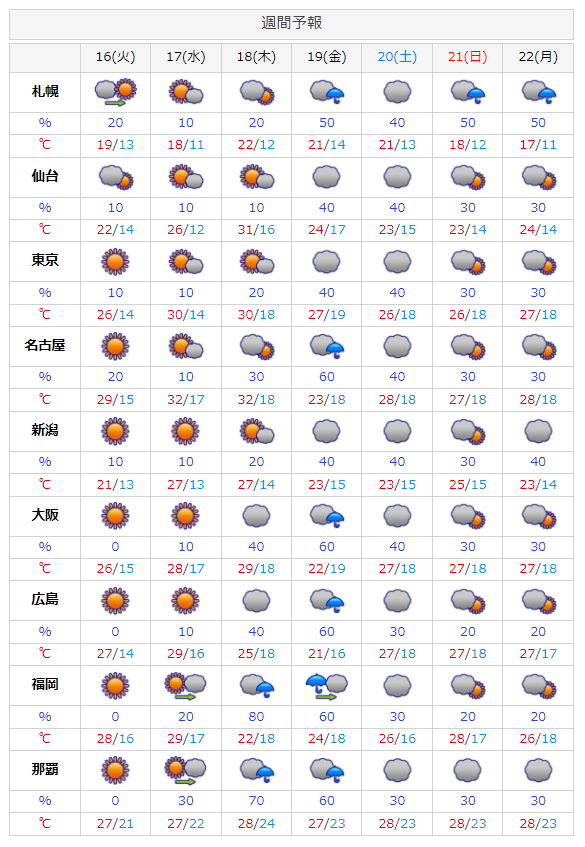 週間予報

| | 16(火) | 17(水) | 18(木) | 19(金) | 20(土) | 21(日) | 22(月) |
|---|---|---|---|---|---|---|---|
| 札幌 | | | | | | | |
| % | 20 | 10 | 20 | 50 | 40 | 50 | 50 |
| ℃ | 19/13 | 18/11 | 22/12 | 21/14 | 21/13 | 18/12 | 17/11 |
| 仙台 | | | | | | | |
| % | 10 | 10 | 10 | 40 | 40 | 30 | 30 |
| ℃ | 22/14 | 26/12 | 31/16 | 24/17 | 23/15 | 23/14 | 24/14 |
| 東京 | | | | | | | |
| % | 10 | 10 | 20 | 40 | 40 | 30 | 30 |
| ℃ | 26/14 | 30/14 | 30/18 | 27/19 | 26/18 | 26/18 | 27/18 |
| 名古屋 | | | | | | | |
| % | 20 | 10 | 30 | 60 | 40 | 30 | 30 |
| ℃ | 29/15 | 32/17 | 32/18 | 23/18 | 28/18 | 27/18 | 28/18 |
| 新潟 | | | | | | | |
| % | 10 | 10 | 20 | 40 | 40 | 30 | 40 |
| ℃ | 21/13 | 27/13 | 27/14 | 23/15 | 23/15 | 25/15 | 23/14 |
| 大阪 | | | | | | | |
| % | 0 | 10 | 40 | 60 | 40 | 30 | 30 |
| ℃ | 26/15 | 28/17 | 29/18 | 22/19 | 27/18 | 27/18 | 27/18 |
| 広島 | | | | | | | |
| % | 0 | 10 | 40 | 60 | 30 | 20 | 20 |
| ℃ | 27/14 | 29/16 | 25/18 | 21/16 | 27/18 | 27/18 | 27/17 |
| 福岡 | | | | | | | |
| % | 0 | 20 | 80 | 60 | 30 | 20 | 20 |
| ℃ | 28/16 | 29/17 | 22/18 | 24/18 | 26/16 | 28/17 | 26/18 |
| 那覇 | | | | | | | |
| % | 0 | 30 | 70 | 60 | 30 | 30 | 30 |
| ℃ | 27/21 | 27/22 | 28/24 | 27/23 | 28/23 | 28/23 | 28/23 |